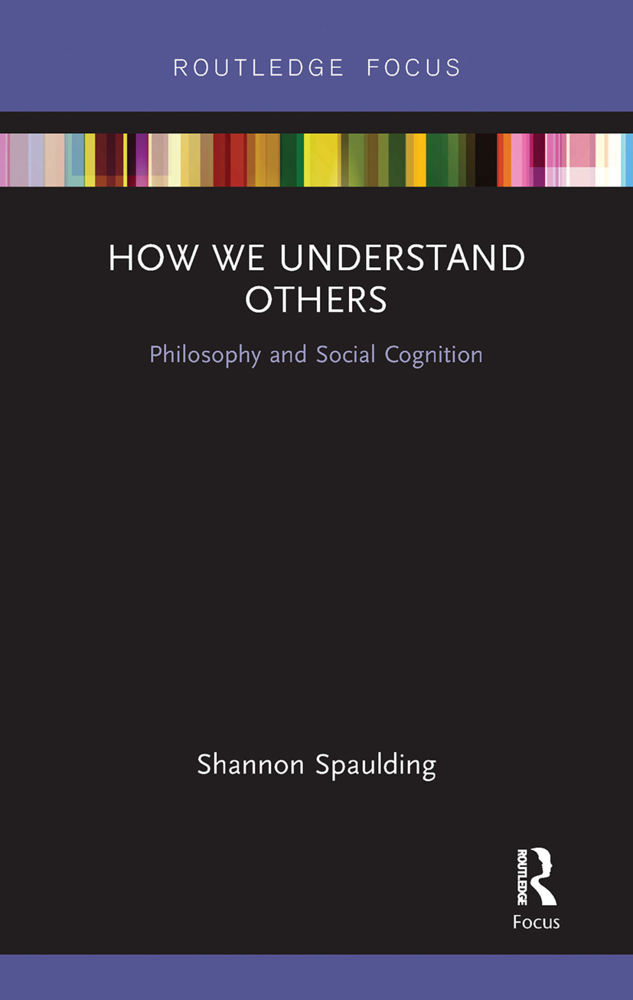 ROUTLEDGE FOCUS

HOW WE UNDERSTAND OTHERS

Philosophy and Social Cognition

Shannon Spaulding

ROUTLEDGE

Focus